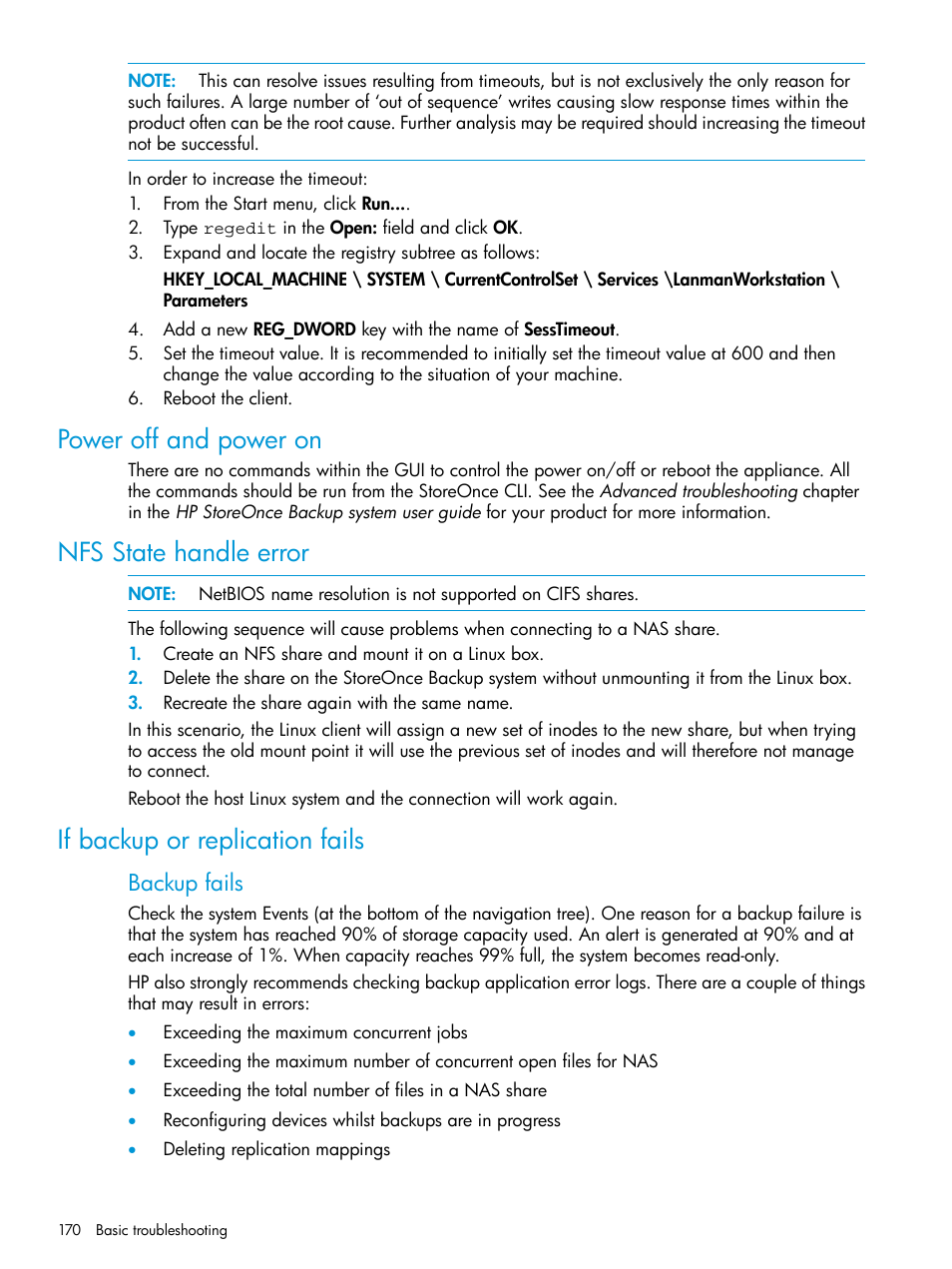 NOTE: This can resolve issues resulting from timeouts, but is not exclusively the only reason for such failures. A large number of 'out of sequence' writes causing slow response times within the product often can be the root cause. Further analysis may be required should increasing the timeout not be successful.

In order to increase the timeout:

1. From the Start menu, click Run....
2. Type regedit in the Open: field and click OK.
3. Expand and locate the registry subtree as follows:

HKEY_LOCAL_MACHINE \ SYSTEM \ CurrentControlSet \ Services \LanmanWorkstation \ Parameters

4. Add a new REG_DWORD key with the name of SessTimeout.
5. Set the timeout value. It is recommended to initially set the timeout value at 600 and then change the value according to the situation of your machine.
6. Reboot the client.

Power off and power on

There are no commands within the GUI to control the power on/off or reboot the appliance. All the commands should be run from the StoreOnce CLI. See the Advanced troubleshooting chapter in the HP StoreOnce Backup system user guide for your product for more information.

NFS State handle error

NOTE: NetBIOS name resolution is not supported on CIFS shares.

The following sequence will cause problems when connecting to a NAS share.

1. Create an NFS share and mount it on a Linux box.
2. Delete the share on the StoreOnce Backup system without unmounting it from the Linux box.
3. Recreate the share again with the same name.

In this scenario, the Linux client will assign a new set of inodes to the new share, but when trying to access the old mount point it will use the previous set of inodes and will therefore not manage to connect.

Reboot the host Linux system and the connection will work again.

If backup or replication fails

Backup fails

Check the system Events (at the bottom of the navigation tree). One reason for a backup failure is that the system has reached 90% of storage capacity used. An alert is generated at 90% and at each increase of 1%. When capacity reaches 99% full, the system becomes read-only.

HP also strongly recommends checking backup application error logs. There are a couple of things that may result in errors:

• Exceeding the maximum concurrent jobs
• Exceeding the maximum number of concurrent open files for NAS
• Exceeding the total number of files in a NAS share
• Reconfiguring devices whilst backups are in progress
• Deleting replication mappings

170 Basic troubleshooting